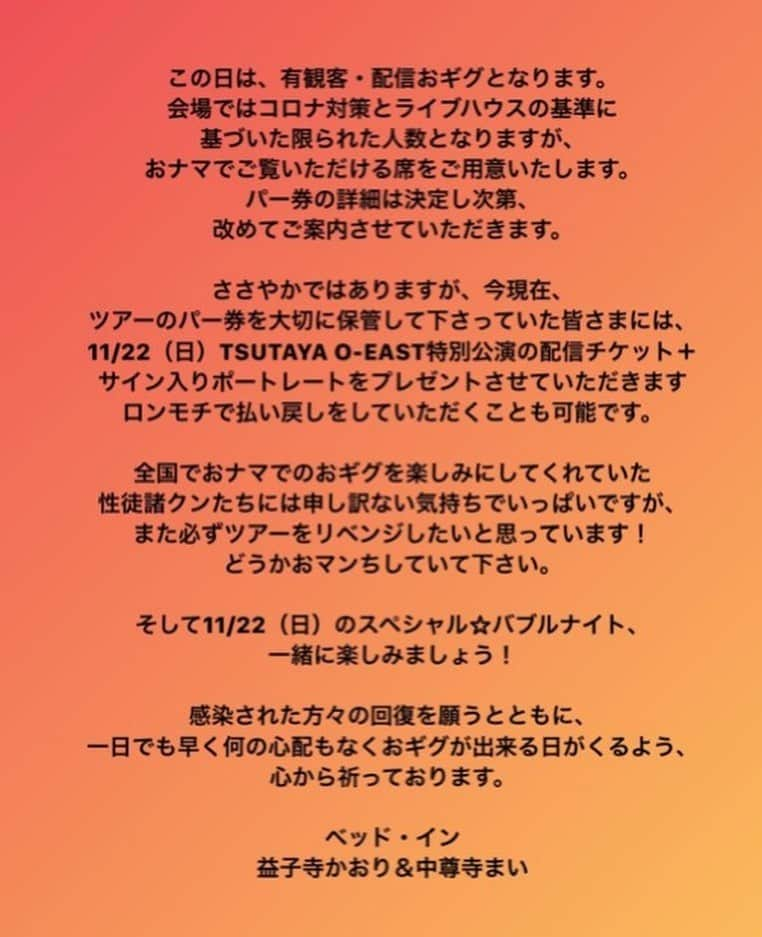 この日は、有観客・配信おギグとなります。
会場ではコロナ対策とライブハウスの基準に
基づいた限られた人数となりますが、
おナマでご覧いただける席をご用意いたします。
パー券の詳細は決定し次第、
改めてご案内させていただきます。

ささやかではありますが、今現在、
ツアーのパー券を大切に保管して下さっていた皆さまには、
11/22（日）TSUTAYA O-EAST特別公演の配信チケット＋
サイン入りポートレートをプレゼントさせていただきます
ロンモチで払い戻しをしていただくことも可能です。

全国でおナマでのおギグを楽しみにしてくれていた
性徒諸クンたちには申し訳ない気持ちでいっぱいですが、
また必ずツアーをリベンジしたいと思っています！
どうかおマンちしていて下さい。

そして11/22（日）のスペシャル☆バブルナイト、
一緒に楽しみましょう！

感染された方々の回復を願うとともに、
一日でも早く何の心配もなくおギグが出来る日がくるよう、
心から祈っております。

ベッド・イン
益子寺かおり＆中尊寺まい